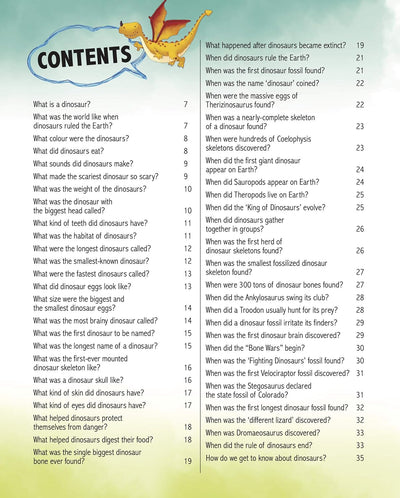 CONTENTS

What is a dinosaur? 7
What was the world like when dinosaurs ruled the Earth? 7
What colour were the dinosaurs? 8
What did dinosaurs eat? 8
What sounds did dinosaurs make? 9
What made the scariest dinosaur so scary? 9
What was the weight of the dinosaurs? 10
What was the dinosaur with the biggest head called? 10
What kind of teeth did dinosaurs have? 11
What was the habitat of dinosaurs? 11
What were the longest dinosaurs called? 12
What was the smallest-known dinosaur? 12
What were the fastest dinosaurs called? 13
What did dinosaur eggs look like? 13
What size were the biggest and the smallest dinosaur eggs? 14
What was the most brainy dinosaur called? 14
What was the first dinosaur to be named? 15
What was the longest name of a dinosaur? 15
What was the first-ever mounted dinosaur skeleton like? 16
What was a dinosaur skull like? 16
What kind of skin did dinosaurs have? 17
What kind of eyes did dinosaurs have? 17
What helped dinosaurs protect themselves from danger? 18
What helped dinosaurs digest their food? 18
What was the single biggest dinosaur bone ever found? 19
What happened after dinosaurs became extinct? 19
When did dinosaurs rule the Earth? 21
When was the first dinosaur fossil found? 21
When was the name 'dinosaur' coined? 22
When were the massive eggs of Therizinosaurus found? 22
When was a nearly-complete skeleton of a dinosaur found? 23
When were hundreds of Coelophysis skeletons discovered? 23
When did the first giant dinosaur appear on Earth? 24
When did Sauropods appear on Earth? 24
When did Theropods live on Earth? 25
When did the 'King of Dinosaurs' evolve? 25
When did dinosaurs gather together in groups? 26
When was the first herd of dinosaur skeletons found? 26
When was the smallest fossilized dinosaur skeleton found? 27
When were 300 tons of dinosaur bones found? 27
When did the Ankylosaurus swing its club? 28
When did a Troodon usually hunt for its prey? 28
When did a dinosaur fossil irritate its finders? 29
When was the first dinosaur brain discovered? 29
When did the "Bone Wars" begin? 30
When was the 'Fighting Dinosaurs' fossil found? 30
When was the first Velociraptor fossil discovered? 31
When was the Stegosaurus declared the state fossil of Colorado? 31
When was the first longest dinosaur fossil found? 32
When was the 'different lizard' discovered? 32
When was Dromaeosaurus discovered? 33
When did the rule of dinosaurs end? 33
How do we get to know about dinosaurs? 35